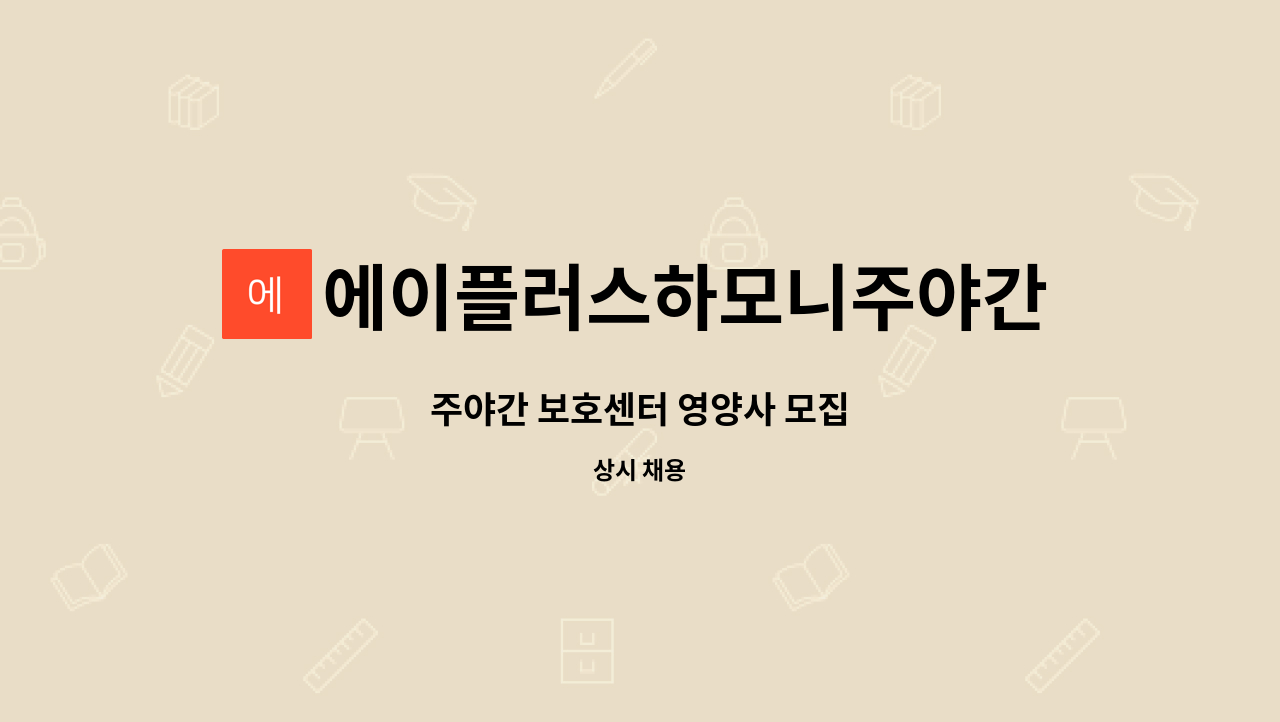 에

에이플러스하모니주야간

주야간 보호센터 영양사 모집

상시 채용